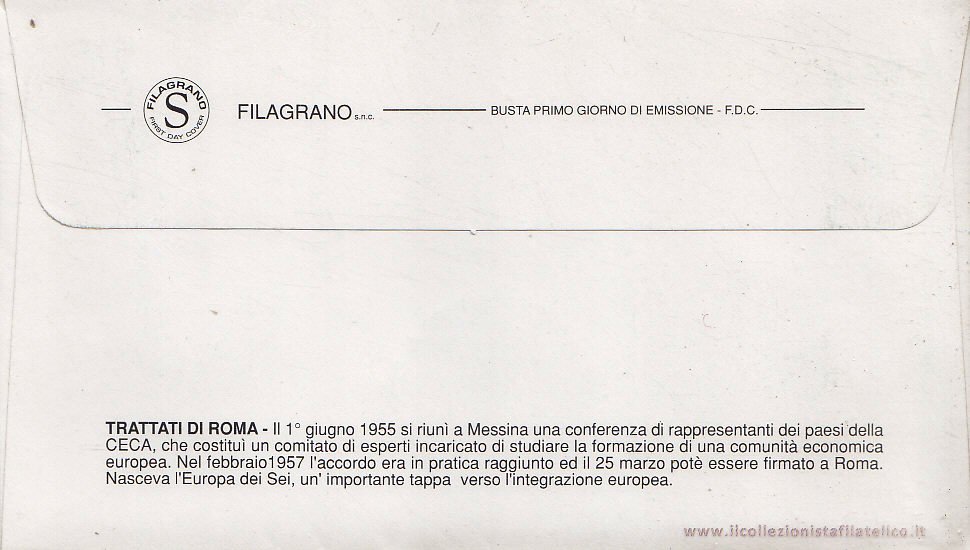 FILAGRANO
S
FIRST DAY COVER

FILAGRANO s.n.c.

BUSTA PRIMO GIORNO DI EMISSIONE - F.D.C.

**TRATTATI DI ROMA -** Il 1° giugno 1955 si riunì a Messina una conferenza di rappresentanti dei paesi della CECA, che costituì un comitato di esperti incaricato di studiare la formazione di una comunità economica europea. Nel febbraio1957 l'accordo era in pratica raggiunto ed il 25 marzo potè essere firmato a Roma. Nasceva l'Europa dei Sei, un' importante tappa verso l'integrazione europea.

www.ilcollezionistafilatelico.it